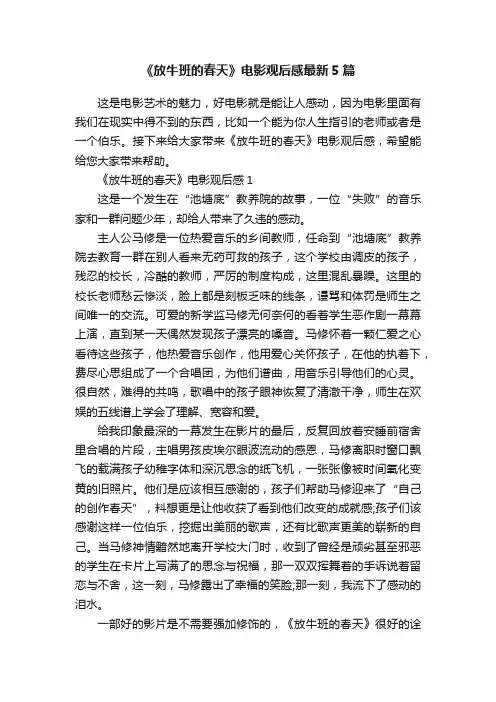 《放牛班的春天》电影观后感最新5篇

这是电影艺术的魅力，好电影就是能让人感动，因为电影里面有我们在现实中得不到的东西，比如一个能为你人生指引的老师或者是一个伯乐。接下来给大家带来《放牛班的春天》电影观后感，希望能给您大家带来帮助。

《放牛班的春天》电影观后感1

这是一个发生在“池塘底”教养院的故事，一位“失败”的音乐家和一群问题少年，却给人带来了久违的感动。

主人公马修是一位热爱音乐的乡间教师，任命到“池塘底”教养院去教育一群在别人看来无药可救的孩子，这个学校由调皮的孩子，残忍的校长，冷酷的教师，严厉的制度构成，这里混乱暴躁。这里的校长老师愁云惨淡，脸上都是刻板乏味的线条，谩骂和体罚是师生之间唯一的交流。可爱的新学监马修无可奈何的看着学生恶作剧一幕幕上演，直到某一天偶然发现孩子漂亮的嗓音。马修怀着一颗仁爱之心看待这些孩子，他热爱音乐创作，他用爱心关怀孩子，在他的执着下，费尽心思组成了一个合唱团，为他们谱曲，用音乐引导他们的心灵。很自然，难得的共鸣，歌唱中的孩子眼神恢复了清澈干净，师生在欢娱的五线谱上学会了理解、宽容和爱。

给我印象最深的一幕发生在影片的最后，反复回放着安睡前宿舍里合唱的片段，主唱男孩皮埃尔眼波流动的感恩，马修离职时窗口飘飞的载满孩子幼稚字体和深沉思念的纸飞机，一张张像被时间氧化变黄的旧照片。他们是应该相互感谢的，孩子们帮助马修迎来了“自己的创作春天”，料想更是让他收获了看到他们改变的成就感;孩子们该感谢这样一位伯乐，挖掘出美丽的歌声，还有比歌声更美的崭新的自己。当马修神情黯然地离开学校大门时，收到了曾经是顽劣甚至邪恶的学生在卡片上写满了的思念与祝福，那一双双挥舞着的手诉说着留恋与不舍，这一刻，马修露出了幸福的笑脸;那一刻，我流下了感动的泪水。

一部好的影片是不需要强加修饰的，《放牛班的春天》很好的诠